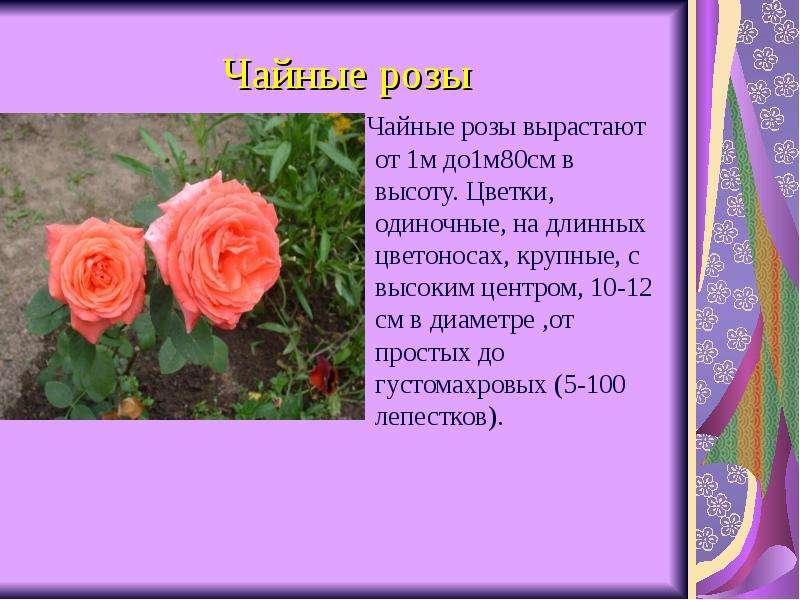 Чайные розы

Чайные розы вырастают от 1м до1м80см в высоту. Цветки, одиночные, на длинных цветоносах, крупные, с высоким центром, 10-12 см в диаметре ,от простых до густомахровых (5-100 лепестков).